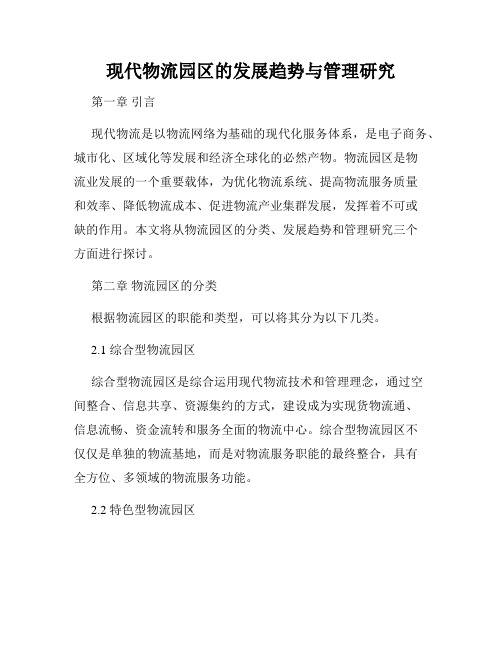 现代物流园区的发展趋势与管理研究

第一章 引言

现代物流是以物流网络为基础的现代化服务体系，是电子商务、城市化、区域化等发展和经济全球化的必然产物。物流园区是物流业发展的一个重要载体，为优化物流系统、提高物流服务质量和效率、降低物流成本、促进物流产业集群发展，发挥着不可或缺的作用。本文将从物流园区的分类、发展趋势和管理研究三个方面进行探讨。

第二章 物流园区的分类

根据物流园区的职能和类型，可以将其分为以下几类。

2.1 综合型物流园区

综合型物流园区是综合运用现代物流技术和管理理念，通过空间整合、信息共享、资源集约的方式，建设成为实现货物流通、信息流畅、资金流转和服务全面的物流中心。综合型物流园区不仅仅是单独的物流基地，而是对物流服务职能的最终整合，具有全方位、多领域的物流服务功能。

2.2 特色型物流园区